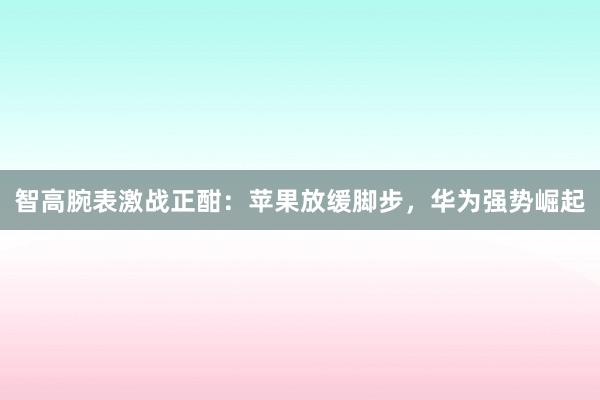 智高腕表激战正酣：苹果放缓脚步，华为强势崛起